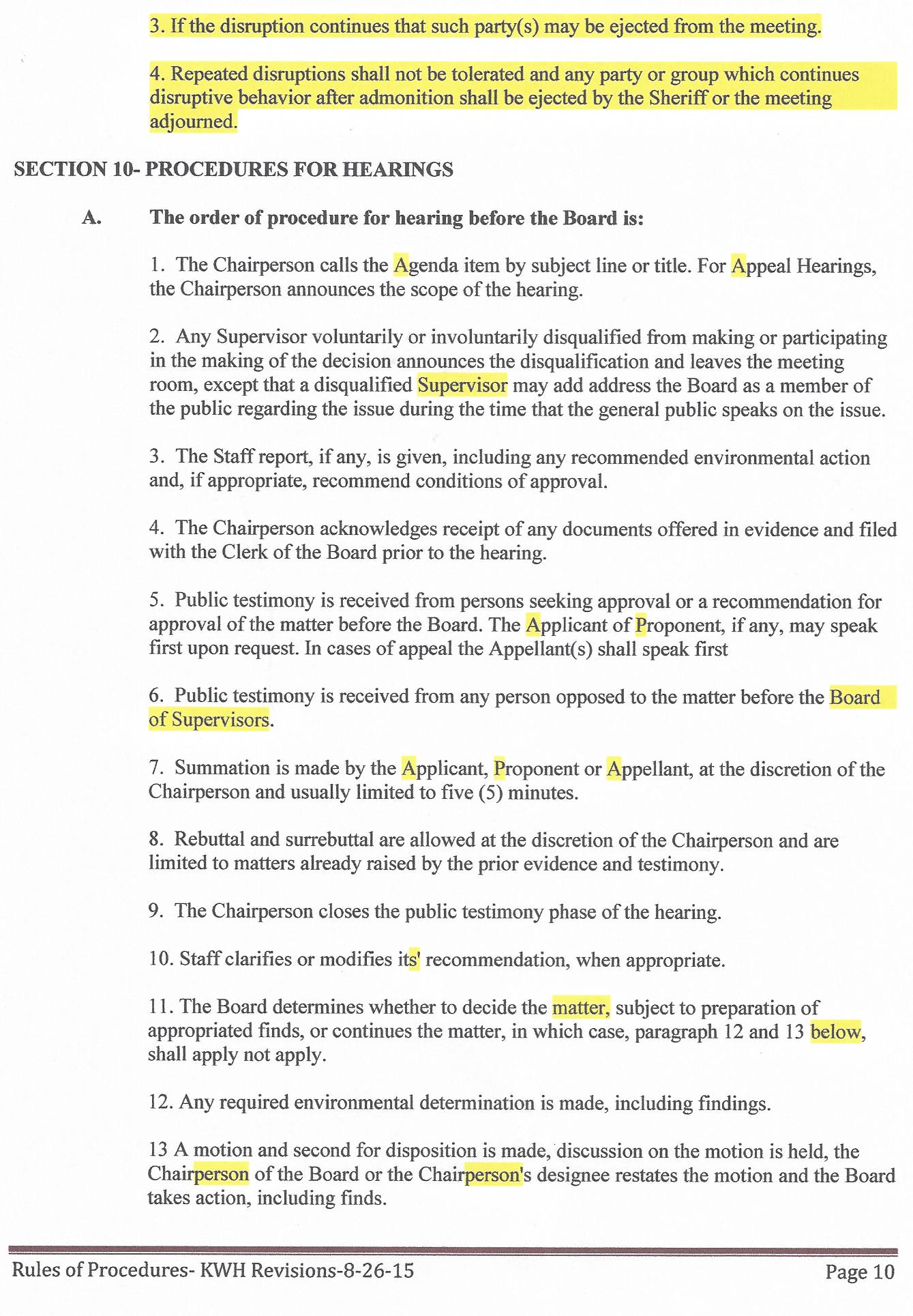 3. If the disruption continues that such party(s) may be ejected from the meeting.

4. Repeated disruptions shall not be tolerated and any party or group which continues disruptive behavior after admonition shall be ejected by the Sheriff or the meeting adjourned.

SECTION 10- PROCEDURES FOR HEARINGS

A. The order of procedure for hearing before the Board is:

1. The Chairperson calls the Agenda item by subject line or title. For Appeal Hearings, the Chairperson announces the scope of the hearing.

2. Any Supervisor voluntarily or involuntarily disqualified from making or participating in the making of the decision announces the disqualification and leaves the meeting room, except that a disqualified Supervisor may add address the Board as a member of the public regarding the issue during the time that the general public speaks on the issue.

3. The Staff report, if any, is given, including any recommended environmental action and, if appropriate, recommend conditions of approval.

4. The Chairperson acknowledges receipt of any documents offered in evidence and filed with the Clerk of the Board prior to the hearing.

5. Public testimony is received from persons seeking approval or a recommendation for approval of the matter before the Board. The Applicant of Proponent, if any, may speak first upon request. In cases of appeal the Appellant(s) shall speak first

6. Public testimony is received from any person opposed to the matter before the Board of Supervisors.

7. Summation is made by the Applicant, Proponent or Appellant, at the discretion of the Chairperson and usually limited to five (5) minutes.

8. Rebuttal and surrebuttal are allowed at the discretion of the Chairperson and are limited to matters already raised by the prior evidence and testimony.

9. The Chairperson closes the public testimony phase of the hearing.

10. Staff clarifies or modifies its' recommendation, when appropriate.

11. The Board determines whether to decide the matter, subject to preparation of appropriated finds, or continues the matter, in which case, paragraph 12 and 13 below, shall apply not apply.

12. Any required environmental determination is made, including findings.

13 A motion and second for disposition is made, discussion on the motion is held, the Chairperson of the Board or the Chairperson's designee restates the motion and the Board takes action, including finds.

Rules of Procedures- KWH Revisions-8-26-15

Page 10